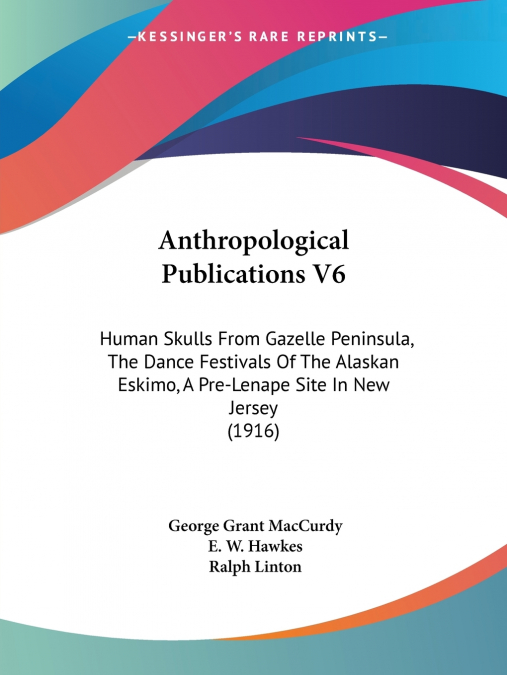 —KESSINGER'S RARE REPRINTS—

Anthropological Publications V6

Human Skulls From Gazelle Peninsula, The Dance Festivals Of The Alaskan Eskimo, A Pre-Lenape Site In New Jersey
(1916)

George Grant MacCurdy
E. W. Hawkes
Ralph Linton